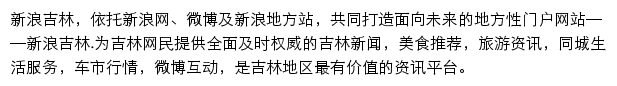 新浪吉林，依托新浪网、微博及新浪地方站，共同打造面向未来的地方性门户网站——新浪吉林.为吉林网民提供全面及时权威的吉林新闻，美食推荐，旅游资讯，同城生活服务，车市行情，微博互动，是吉林地区最有价值的资讯平台。